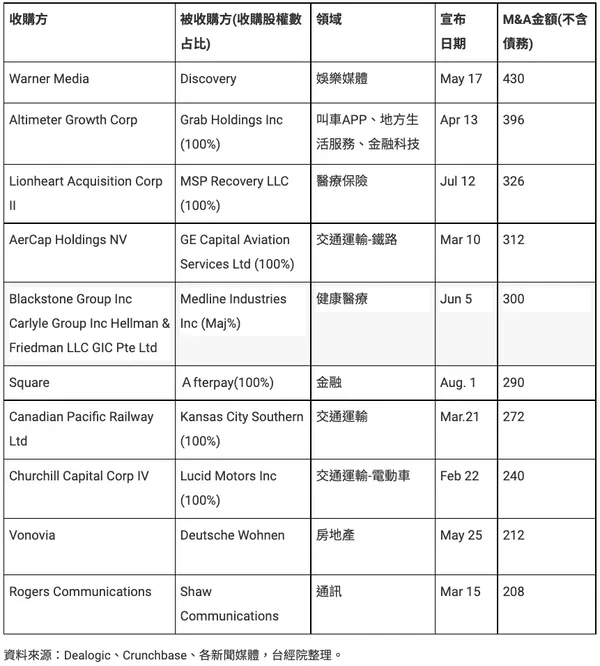 | 收購方 | 被收購方(收購股權數占比) | 領域 | 宣布日期 | M&A金額(不含債務) |
|---|---|---|---|---|
| Warner Media | Discovery | 娛樂媒體 | May 17 | 430 |
| Altimeter Growth Corp | Grab Holdings Inc (100%) | 叫車APP、地方生活服務、金融科技 | Apr 13 | 396 |
| Lionheart Acquisition Corp II | MSP Recovery LLC (100%) | 醫療保險 | Jul 12 | 326 |
| AerCap Holdings NV | GE Capital Aviation Services Ltd (100%) | 交通運輸-鐵路 | Mar 10 | 312 |
| Blackstone Group Inc Carlyle Group Inc Hellman & Friedman LLC GIC Pte Ltd | Medline Industries Inc (Maj%) | 健康醫療 | Jun 5 | 300 |
| Square | A fterpay(100%) | 金融 | Aug. 1 | 290 |
| Canadian Pacific Railway Ltd | Kansas City Southern (100%) | 交通運輸 | Mar.21 | 272 |
| Churchill Capital Corp IV | Lucid Motors Inc (100%) | 交通運輸-電動車 | Feb 22 | 240 |
| Vonovia | Deutsche Wohnen | 房地產 | May 25 | 212 |
| Rogers Communications | Shaw Communications | 通訊 | Mar 15 | 208 |

資料來源：Dealogic、Crunchbase、各新聞媒體，台經院整理。